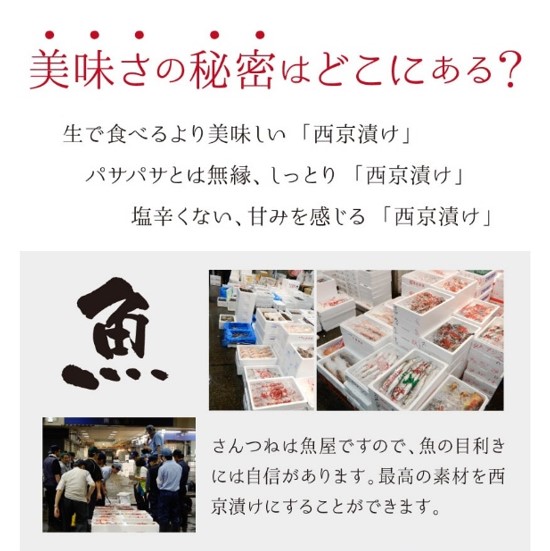 美味さの秘密はどこにある?

生で食べるより美味しい「西京漬け」
パサパサとは無縁、しっとり「西京漬け」
塩辛くない、甘みを感じる「西京漬け」

魚

さんつねは魚屋ですので、魚の目利きには自信があります。最高の素材を西京漬けにすることができます。